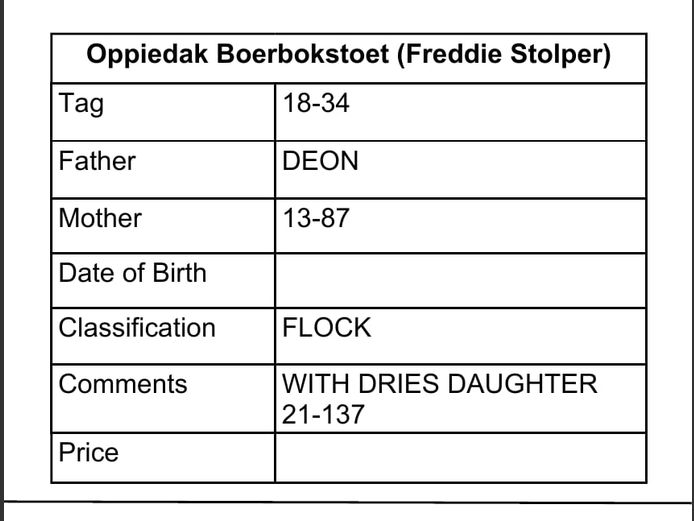 | Oppiedak Boerbokstoet (Freddie Stolper) | |
|---|---|
| Tag | 18-34 |
| Father | DEON |
| Mother | 13-87 |
| Date of Birth | |
| Classification | FLOCK |
| Comments | WITH DRIES DAUGHTER 21-137 |
| Price | |